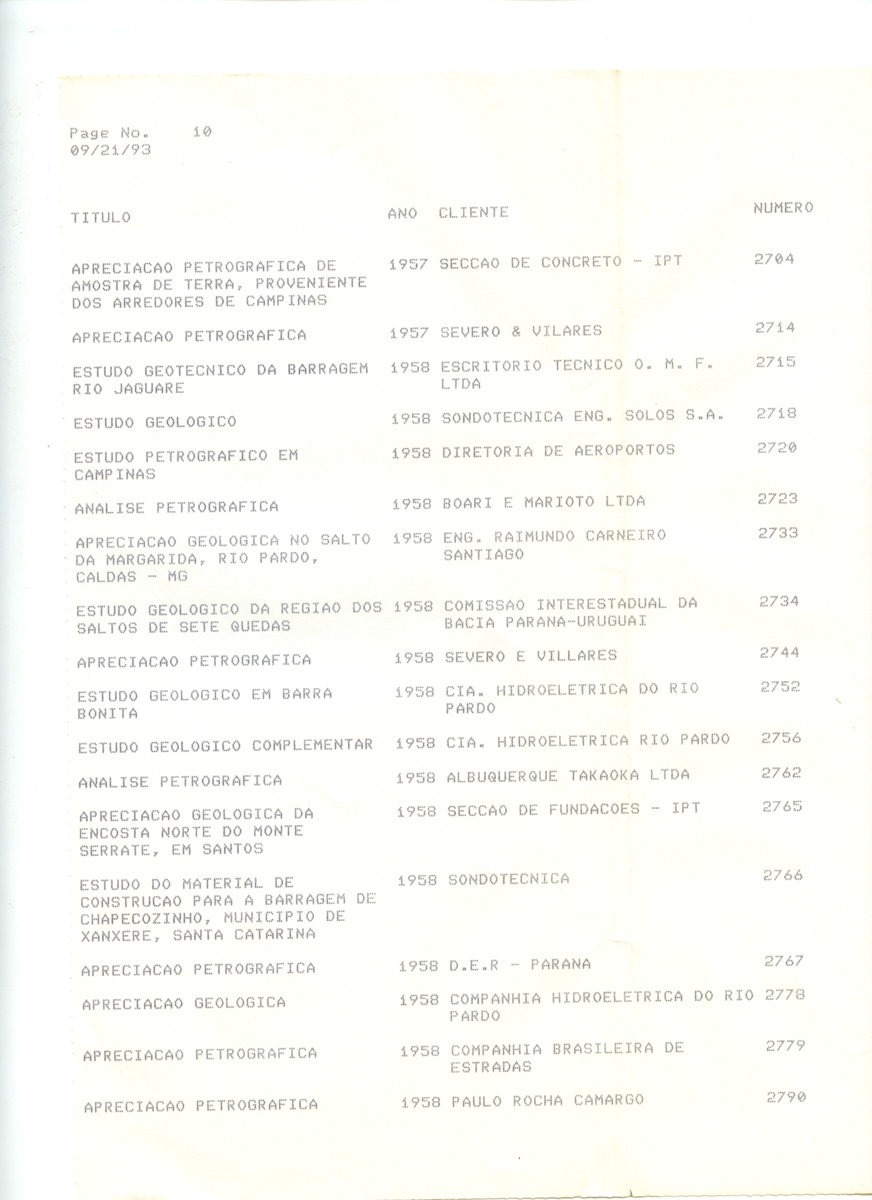 Page No. 10
09/21/93

| TITULO | ANO | CLIENTE | NUMERO |
|---|---|---|---|
| APRECIACAO PETROGRAFICA DE AMOSTRA DE TERRA, PROVENIENTE DOS ARREDORES DE CAMPINAS | 1957 | SECCAO DE CONCRETO - IPT | 2704 |
| APRECIACAO PETROGRAFICA | 1957 | SEVERO & VILARES | 2714 |
| ESTUDO GEOTECNICO DA BARRAGEM RIO JAGUARE | 1958 | ESCRITORIO TECNICO O. M. F. LTDA | 2715 |
| ESTUDO GEOLOGICO | 1958 | SONDOTECNICA ENG. SOLOS S.A. | 2718 |
| ESTUDO PETROGRAFICO EM CAMPINAS | 1958 | DIRETORIA DE AEROPORTOS | 2720 |
| ANALISE PETROGRAFICA | 1958 | BOARI E MARIOTO LTDA | 2723 |
| APRECIACAO GEOLOGICA NO SALTO DA MARGARIDA, RIO PARDO, CALDAS - MG | 1958 | ENG. RAIMUNDO CARNEIRO SANTIAGO | 2733 |
| ESTUDO GEOLOGICO DA REGIAO DOS SALTOS DE SETE QUEDAS | 1958 | COMISSAO INTERESTADUAL DA BACIA PARANA-URUGUAI | 2734 |
| APRECIACAO PETROGRAFICA | 1958 | SEVERO E VILLARES | 2744 |
| ESTUDO GEOLOGICO EM BARRA BONITA | 1958 | CIA. HIDROELETRICA DO RIO PARDO | 2752 |
| ESTUDO GEOLOGICO COMPLEMENTAR | 1958 | CIA. HIDROELETRICA RIO PARDO | 2756 |
| ANALISE PETROGRAFICA | 1958 | ALBUQUERQUE TAKAOKA LTDA | 2762 |
| APRECIACAO GEOLOGICA DA ENCOSTA NORTE DO MONTE SERRATE, EM SANTOS | 1958 | SECCAO DE FUNDACOES - IPT | 2765 |
| ESTUDO DO MATERIAL DE CONSTRUCAO PARA A BARRAGEM DE CHAPECOZINHO, MUNICIPIO DE XANXERE, SANTA CATARINA | 1958 | SONDOTECNICA | 2766 |
| APRECIACAO PETROGRAFICA | 1958 | D.E.R - PARANA | 2767 |
| APRECIACAO GEOLOGICA | 1958 | COMPANHIA HIDROELETRICA DO RIO PARDO | 2778 |
| APRECIACAO PETROGRAFICA | 1958 | COMPANHIA BRASILEIRA DE ESTRADAS | 2779 |
| APRECIACAO PETROGRAFICA | 1958 | PAULO ROCHA CAMARGO | 2790 |